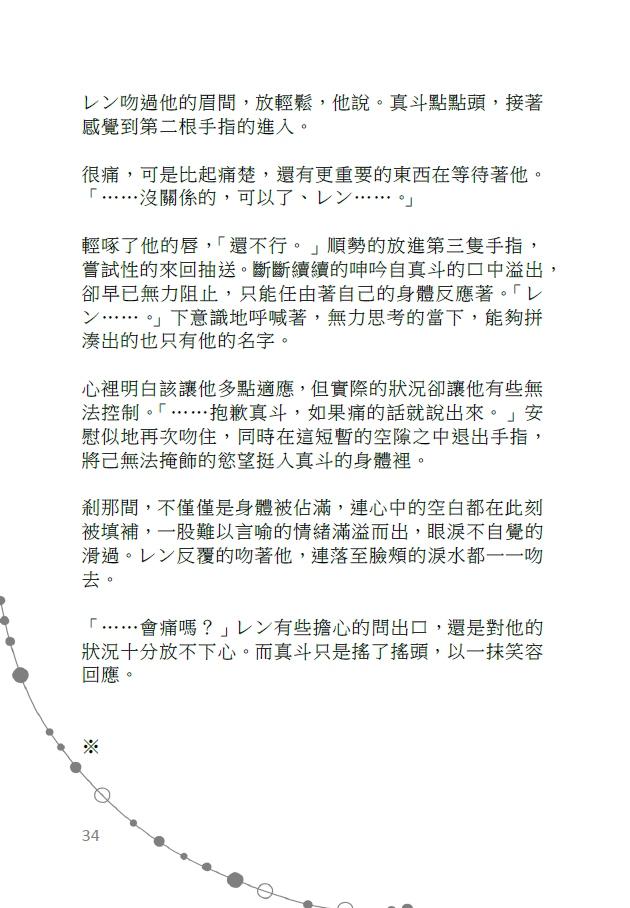 レン吻過他的眉間，放輕鬆，他說。真斗點點頭，接著感覺到第二根手指的進入。

很痛，可是比起痛楚，還有更重要的東西在等待著他。「……沒關係的，可以了、レン……。」

輕啄了他的唇，「還不行。」順勢的放進第三隻手指，嘗試性的來回抽送。斷斷續續的呻吟自真斗的口中溢出，卻早已無力阻止，只能任由著自己的身體反應著。「レン……。」下意識地呼喊著，無力思考的當下，能夠拼湊出的也只有他的名字。

心裡明白該讓他多點適應，但實際的狀況卻讓他有些無法控制。「……抱歉真斗，如果痛的話就說出來。」安慰似地再次吻住，同時在這短暫的空隙之中退出手指，將已無法掩飾的慾望挺入真斗的身體裡。

剎那間，不僅僅是身體被佔滿，連心中的空白都在此刻被填補，一股難以言喻的情緒滿溢而出，眼淚不自覺的滑過。レン反覆的吻著他，連落至臉頰的淚水都一一吻去。

「……會痛嗎？」レン有些擔心的問出口，還是對他的狀況十分放不下心。而真斗只是搖了搖頭，以一抹笑容回應。

※

34